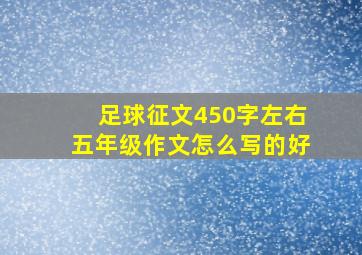 足球征文450字左右
五年级作文怎么写的好